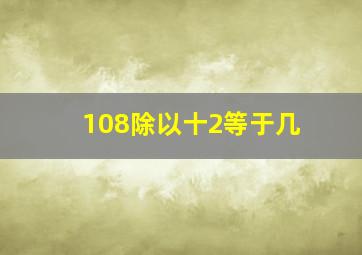 108除以十2等于几